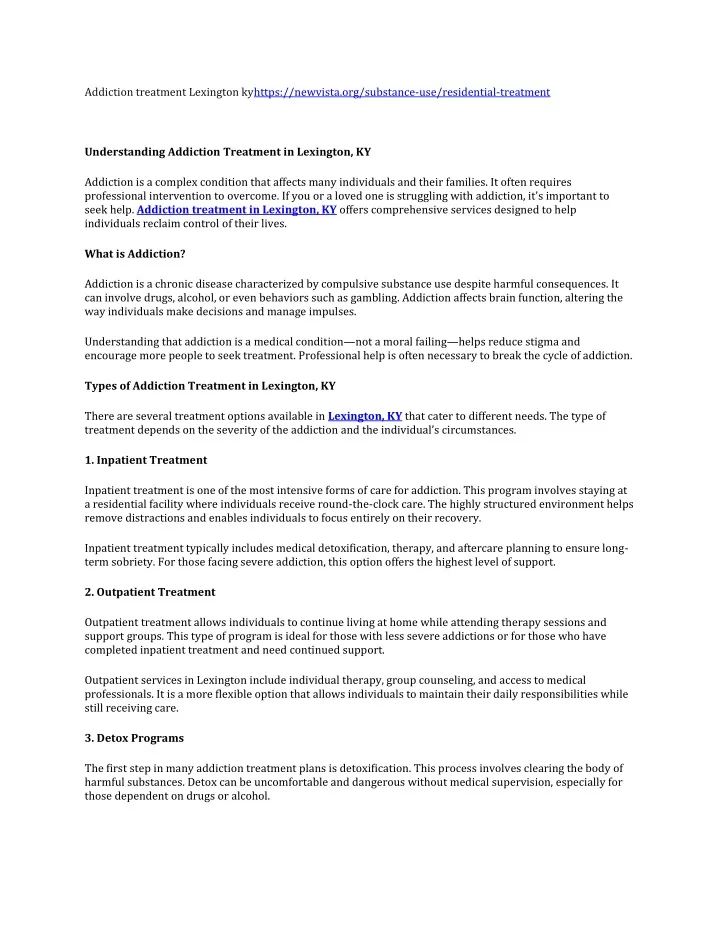 Addiction treatment Lexington kyhttps://newvista.org/substance-use/residential-treatment

Understanding Addiction Treatment in Lexington, KY

Addiction is a complex condition that affects many individuals and their families. It often requires professional intervention to overcome. If you or a loved one is struggling with addiction, it's important to seek help. Addiction treatment in Lexington, KY offers comprehensive services designed to help individuals reclaim control of their lives.

What is Addiction?

Addiction is a chronic disease characterized by compulsive substance use despite harmful consequences. It can involve drugs, alcohol, or even behaviors such as gambling. Addiction affects brain function, altering the way individuals make decisions and manage impulses.

Understanding that addiction is a medical condition—not a moral failing—helps reduce stigma and encourage more people to seek treatment. Professional help is often necessary to break the cycle of addiction.

Types of Addiction Treatment in Lexington, KY

There are several treatment options available in Lexington, KY that cater to different needs. The type of treatment depends on the severity of the addiction and the individual's circumstances.

1. Inpatient Treatment

Inpatient treatment is one of the most intensive forms of care for addiction. This program involves staying at a residential facility where individuals receive round-the-clock care. The highly structured environment helps remove distractions and enables individuals to focus entirely on their recovery.

Inpatient treatment typically includes medical detoxification, therapy, and aftercare planning to ensure long-term sobriety. For those facing severe addiction, this option offers the highest level of support.

2. Outpatient Treatment

Outpatient treatment allows individuals to continue living at home while attending therapy sessions and support groups. This type of program is ideal for those with less severe addictions or for those who have completed inpatient treatment and need continued support.

Outpatient services in Lexington include individual therapy, group counseling, and access to medical professionals. It is a more flexible option that allows individuals to maintain their daily responsibilities while still receiving care.

3. Detox Programs

The first step in many addiction treatment plans is detoxification. This process involves clearing the body of harmful substances. Detox can be uncomfortable and dangerous without medical supervision, especially for those dependent on drugs or alcohol.